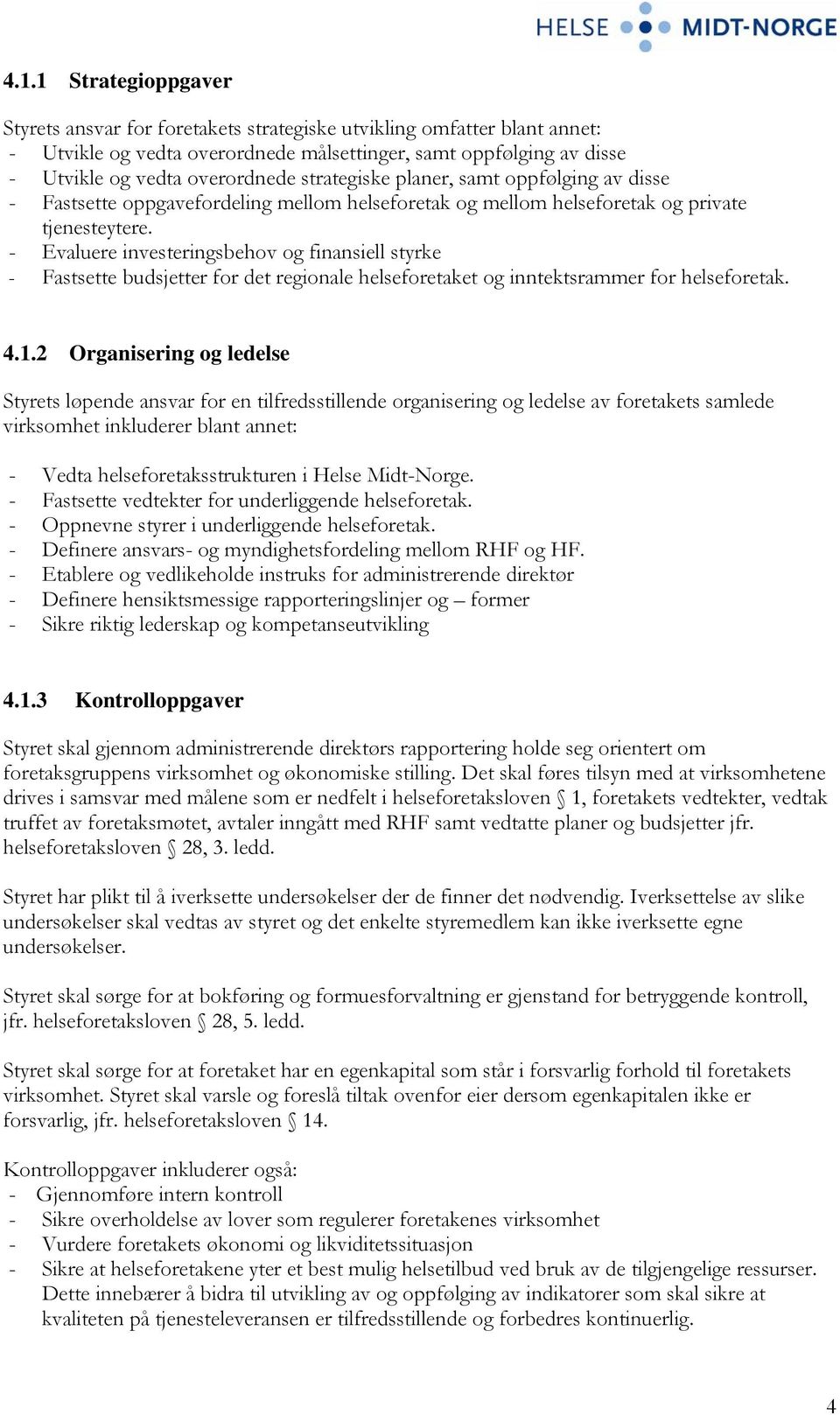 HELSE MIDT-NORGE

4.1.1 Strategioppgaver

Styrets ansvar for foretakets strategiske utvikling omfatter blant annet:
- Utvikle og vedta overordnede målsettinger, samt oppfølging av disse
- Utvikle og vedta overordnede strategiske planer, samt oppfølging av disse
- Fastsette oppgavefordeling mellom helseforetak og mellom helseforetak og private tjenesteytere.
- Evaluere investeringsbehov og finansiell styrke
- Fastsette budsjetter for det regionale helseforetaket og inntektsrammer for helseforetak.

4.1.2 Organisering og ledelse

Styrets løpende ansvar for en tilfredsstillende organisering og ledelse av foretakets samlede virksomhet inkluderer blant annet:

- Vedta helseforetaksstrukturen i Helse Midt-Norge.
- Fastsette vedtekter for underliggende helseforetak.
- Oppnevne styrer i underliggende helseforetak.
- Definere ansvars- og myndighetsfordeling mellom RHF og HF.
- Etablere og vedlikeholde instruks for administrerende direktør
- Definere hensiktsmessige rapporteringslinjer og – former
- Sikre riktig lederskap og kompetanseutvikling

4.1.3 Kontrolloppgaver

Styret skal gjennom administrerende direktørs rapportering holde seg orientert om foretaksgruppens virksomhet og økonomiske stilling. Det skal føres tilsyn med at virksomhetene drives i samsvar med målene som er nedfelt i helseforetaksloven § 1, foretakets vedtekter, vedtak truffet av foretaksmøtet, avtaler inngått med RHF samt vedtatte planer og budsjetter jfr. helseforetaksloven § 28, 3. ledd.

Styret har plikt til å iverksette undersøkelser der de finner det nødvendig. Iverksettelse av slike undersøkelser skal vedtas av styret og det enkelte styremedlem kan ikke iverksette egne undersøkelser.

Styret skal sørge for at bokføring og formuesforvaltning er gjenstand for betryggende kontroll, jfr. helseforetaksloven § 28, 5. ledd.

Styret skal sørge for at foretaket har en egenkapital som står i forsvarlig forhold til foretakets virksomhet. Styret skal varsle og foreslå tiltak ovenfor eier dersom egenkapitalen ikke er forsvarlig, jfr. helseforetaksloven § 14.

Kontrolloppgaver inkluderer også:
- Gjennomføre intern kontroll
- Sikre overholdelse av lover som regulerer foretakenes virksomhet
- Vurdere foretakets økonomi og likviditetssituasjon
- Sikre at helseforetakene yter et best mulig helsetilbud ved bruk av de tilgjengelige ressurser. Dette innebærer å bidra til utvikling av og oppfølging av indikatorer som skal sikre at kvaliteten på tjenesteleveransen er tilfredsstillende og forbedres kontinuerlig.

4